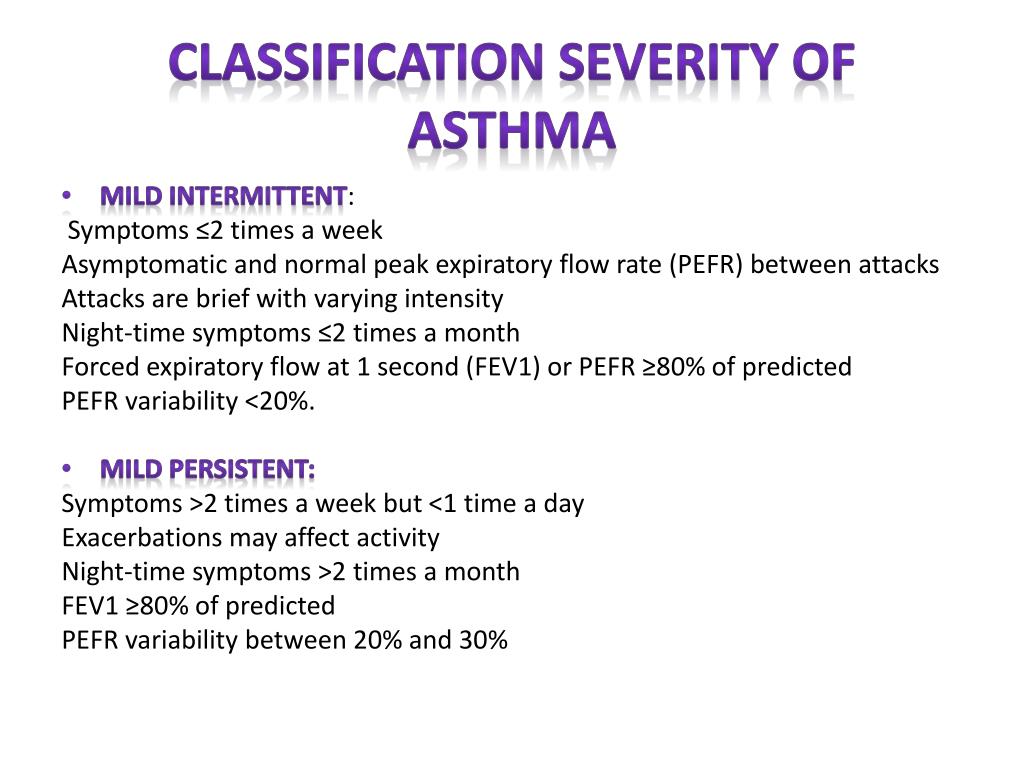 CLASSIFICATION SEVERITY OF ASTHMA

• MILD INTERMITTENT:
Symptoms ≤2 times a week
Asymptomatic and normal peak expiratory flow rate (PEFR) between attacks
Attacks are brief with varying intensity
Night-time symptoms ≤2 times a month
Forced expiratory flow at 1 second (FEV1) or PEFR ≥80% of predicted
PEFR variability <20%.

• MILD PERSISTENT:
Symptoms >2 times a week but <1 time a day
Exacerbations may affect activity
Night-time symptoms >2 times a month
FEV1 ≥80% of predicted
PEFR variability between 20% and 30%